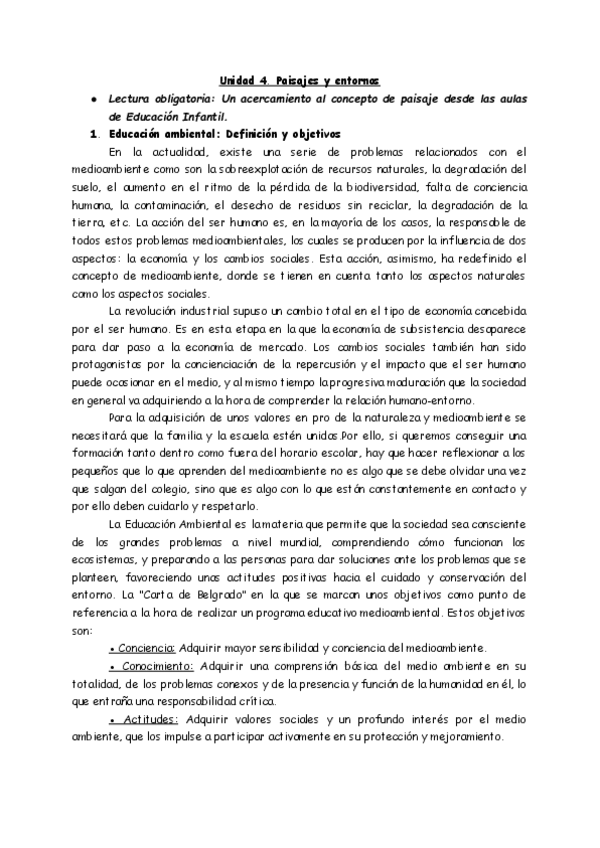 Unidad 4. Paisajes y entornos

• Lectura obligatoria: Un acercamiento al concepto de paisaje desde las aulas de Educación Infantil.

1. Educación ambiental: Definición y objetivos

En la actualidad, existe una serie de problemas relacionados con el medioambiente como son la sobreexplotación de recursos naturales, la degradación del suelo, el aumento en el ritmo de la pérdida de la biodiversidad, falta de conciencia humana, la contaminación, el desecho de residuos sin reciclar, la degradación de la tierra, etc. La acción del ser humano es, en la mayoría de los casos, la responsable de todos estos problemas medioambientales, los cuales se producen por la influencia de dos aspectos: la economía y los cambios sociales. Esta acción, asimismo, ha redefinido el concepto de medioambiente, donde se tienen en cuenta tanto los aspectos naturales como los aspectos sociales.

La revolución industrial supuso un cambio total en el tipo de economía concebida por el ser humano. Es en esta etapa en la que la economía de subsistencia desaparece para dar paso a la economía de mercado. Los cambios sociales también han sido protagonistas por la concienciación de la repercusión y el impacto que el ser humano puede ocasionar en el medio, y al mismo tiempo la progresiva maduración que la sociedad en general va adquiriendo a la hora de comprender la relación humano-entorno.

Para la adquisición de unos valores en pro de la naturaleza y medioambiente se necesitará que la familia y la escuela estén unidas Por ello, si queremos conseguir una formación tanto dentro como fuera del horario escolar, hay que hacer reflexionar a los pequeños que lo que aprenden del medioambiente no es algo que se debe olvidar una vez que salgan del colegio, sino que es algo con lo que están constantemente en contacto y por ello deben cuidarlo y respetarlo.

La Educación Ambiental es la materia que permite que la sociedad sea consciente de los grandes problemas a nivel mundial, comprendiendo cómo funcionan los ecosistemas, y preparando a las personas para dar soluciones ante los problemas que se planteen, favoreciendo unas actitudes positivas hacia el cuidado y conservación del entorno. La "Carta de Belgrado" en la que se marcan unos objetivos como punto de referencia a la hora de realizar un programa educativo medioambiental. Estos objetivos son:

• Conciencia: Adquirir mayor sensibilidad y conciencia del medioambiente.

• Conocimiento: Adquirir una comprensión básica del medio ambiente en su totalidad, de los problemas conexos y de la presencia y función de la humanidad en él, lo que entraña una responsabilidad crítica.

• Actitudes: Adquirir valores sociales y un profundo interés por el medio ambiente, que los impulse a participar activamente en su protección y mejoramiento.